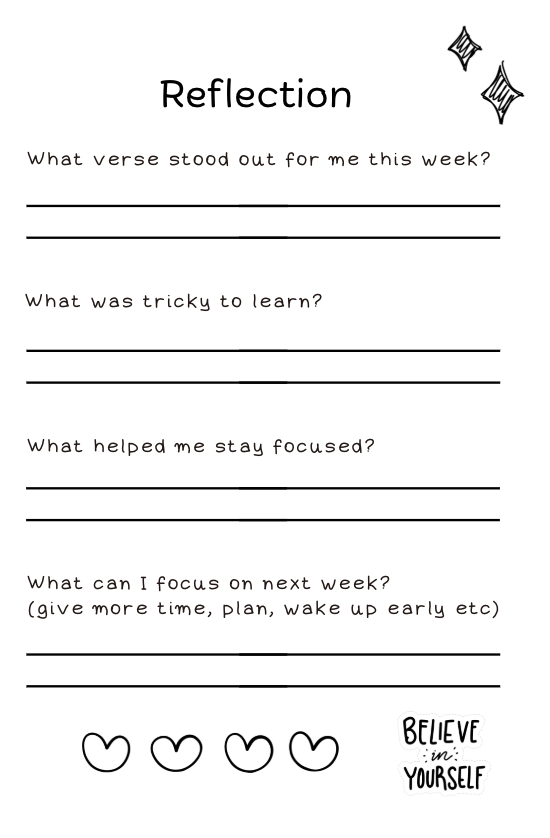 Reflection

What verse stood out for me this week?

What was tricky to learn?

What helped me stay focused?

What can I focus on next week?
(give more time, plan, wake up early etc)

BELIEVE
in
YOURSELF